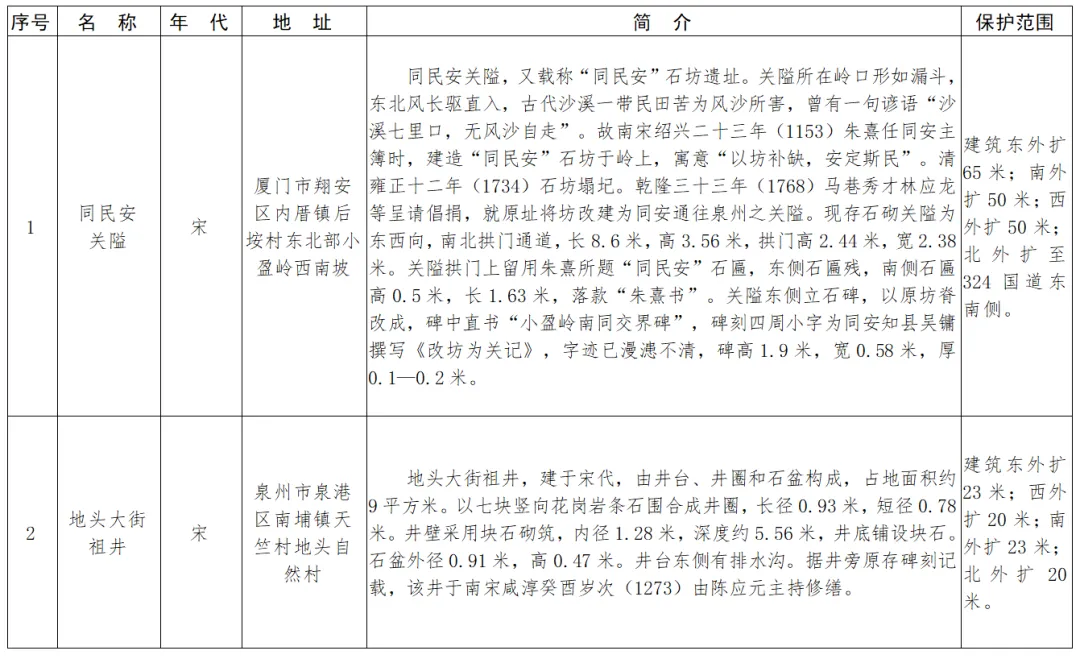 | 序号 | 名　称 | 年　代 | 地　址 | 简　介 | 保护范围 |
|---|---|---|---|---|---|
| 1 | 同民安关隘 | 宋 | 厦门市翔安区内厝镇后垵村东北部小盈岭西南坡 | 同民安关隘，又载称“同民安”石坊遗址。关隘所在岭口形如漏斗，东北风长驱直入，古代沙溪一带民田苦为风沙所害，曾有一句谚语“沙溪七里口，无风沙自走”。故南宋绍兴二十三年（1153）朱熹任同安主簿时，建造“同民安”石坊于岭上，寓意“以坊补缺，安定斯民”。清雍正十二年（1734）石坊塌圮。乾隆三十三年（1768）马巷秀才林应龙等呈请倡捐，就原址将坊改建为同安通往泉州之关隘。现存石砌关隘为东西向，南北拱门通道，长 8.6 米，高 3.56 米，拱门高 2.44 米，宽 2.38 米。关隘拱门上留用朱熹所题“同民安”石匾，东侧石匾残，南侧石匾高 0.5 米，长 1.63 米，落款“朱熹书”。关隘东侧立石碑，以原坊脊改成，碑中直书“小盈岭南同交界碑”，碑刻四周小字为同安知县吴镛撰写《改坊为关记》，字迹已漫漶不清，碑高 1.9 米，宽 0.58 米，厚 0.1—0.2 米。 | 建筑东外扩 65 米；南外扩 50 米；西外扩 50 米；北外扩至 324 国道东南侧。 |
| 2 | 地头大街祖井 | 宋 | 泉州市泉港区南埔镇天竺村地头自然村 | 地头大街祖井，建于宋代，由井台、井圈和石盆构成，占地面积约 9 平方米。以七块竖向花岗岩条石围合成井圈，长径 0.93 米，短径 0.78 米。井壁采用块石砌筑，内径 1.28 米，深度约 5.56 米，井底铺设块石。石盆外径 0.91 米，高 0.47 米。井台东侧有排水沟。据井旁原存碑刻记载，该井于南宋咸淳癸酉岁次（1273）由陈应元主持修缮。 | 建筑东外扩 23 米；西外扩 20 米；南外扩 23 米；北外扩 20 米。 |